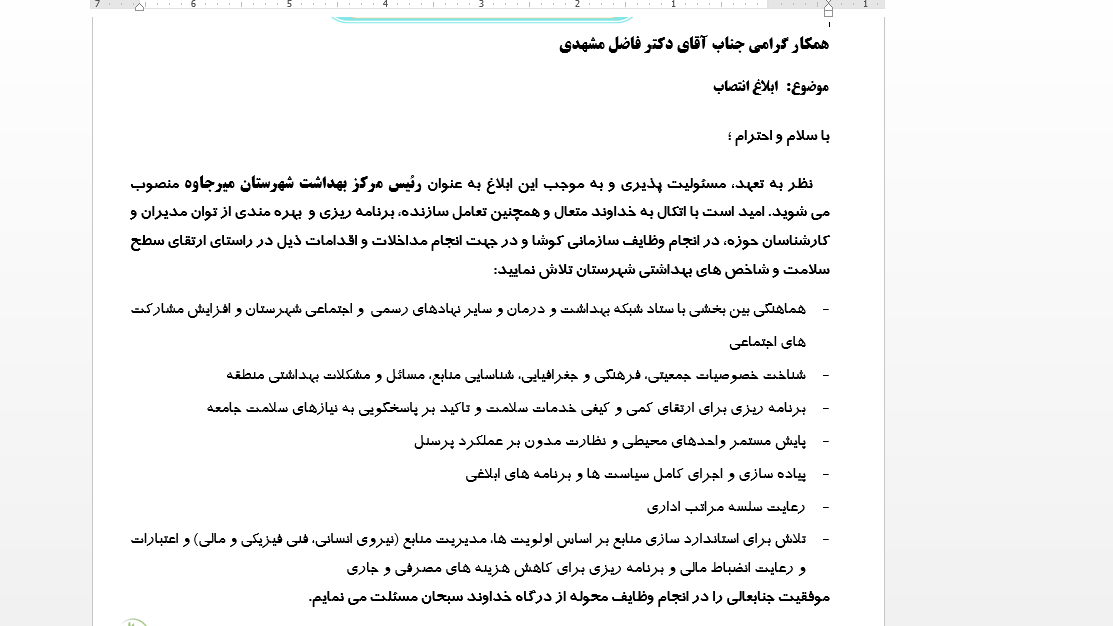 7 6 5 4 3 2 1 1

همکار گرامی جناب آقای دکتر فاضل مشهدی

موضوع: ابلاغ انتصاب

با سلام و احترام ؛

نظر به تعهد، مسئولیت پذیری و به موجب این ابلاغ به عنوان رئیس مرکز بهداشت شهرستان میرجاوه منصوب می شوید. امید است با اتکال به خداوند متعال و همچنین تعامل سازنده، برنامه ریزی و بهره مندی از توان مدیران و کارشناسان حوزه، در انجام وظایف سازمانی کوشا و در جهت انجام مداخلات و اقدامات ذیل در راستای ارتقای سطح سلامت و شاخص های بهداشتی شهرستان تلاش نمایید:

- هماهنگی بین بخشی با ستاد شبکه بهداشت و درمان و سایر نهادهای رسمی و اجتماعی شهرستان و افزایش مشارکت های اجتماعی
- شناخت خصوصیات جمعیتی، فرهنگی و جغرافیایی، شناسایی منابع، مسائل و مشکلات بهداشتی منطقه
- برنامه ریزی برای ارتقای کمی و کیفی خدمات سلامت و تاکید بر پاسخگویی به نیازهای سلامت جامعه
- پایش مستمر واحدهای محیطی و نظارت مدون بر عملکرد پرسنل
- پیاده سازی و اجرای کامل سیاست ها و برنامه های ابلاغی
- رعایت سلسه مراتب اداری
- تلاش برای استاندارد سازی منابع بر اساس اولویت ها، مدیریت منابع (نیروی انسانی، فنی فیزیکی و مالی) و اعتبارات و رعایت انضباط مالی و برنامه ریزی برای کاهش هزینه های مصرفی و جاری

موفقیت جنابعالی را در انجام وظایف محوله از درگاه خداوند سبحان مسئلت می نمایم.